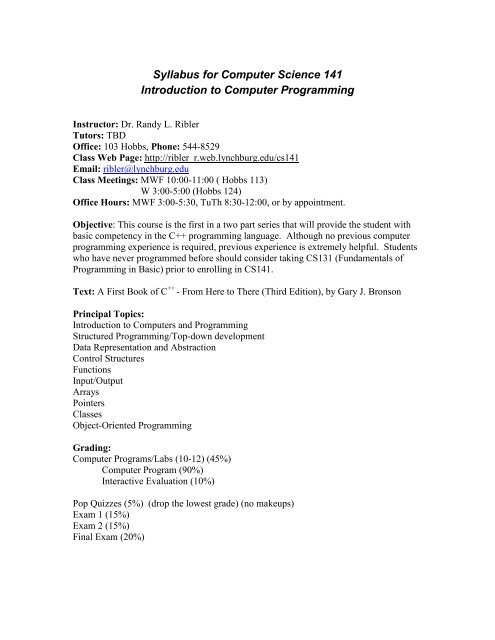 Syllabus for Computer Science 141
Introduction to Computer Programming

Instructor: Dr. Randy L. Ribler
Tutors: TBD
Office: 103 Hobbs, Phone: 544-8529
Class Web Page: http://ribler_r.web.lynchburg.edu/cs141
Email: ribler@lynchburg.edu
Class Meetings: MWF 10:00-11:00 ( Hobbs 113)
W 3:00-5:00 (Hobbs 124)
Office Hours: MWF 3:00-5:30, TuTh 8:30-12:00, or by appointment.

Objective: This course is the first in a two part series that will provide the student with basic competency in the C++ programming language. Although no previous computer programming experience is required, previous experience is extremely helpful. Students who have never programmed before should consider taking CS131 (Fundamentals of Programming in Basic) prior to enrolling in CS141.

Text: A First Book of C$^{++}$ - From Here to There (Third Edition), by Gary J. Bronson

Principal Topics:
Introduction to Computers and Programming
Structured Programming/Top-down development
Data Representation and Abstraction
Control Structures
Functions
Input/Output
Arrays
Pointers
Classes
Object-Oriented Programming

Grading:
Computer Programs/Labs (10-12) (45%)
Computer Program (90%)
Interactive Evaluation (10%)

Pop Quizzes (5%) (drop the lowest grade) (no makeups)
Exam 1 (15%)
Exam 2 (15%)
Final Exam (20%)